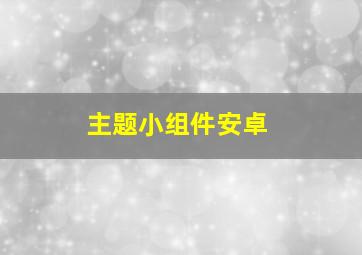 主题小组件安卓